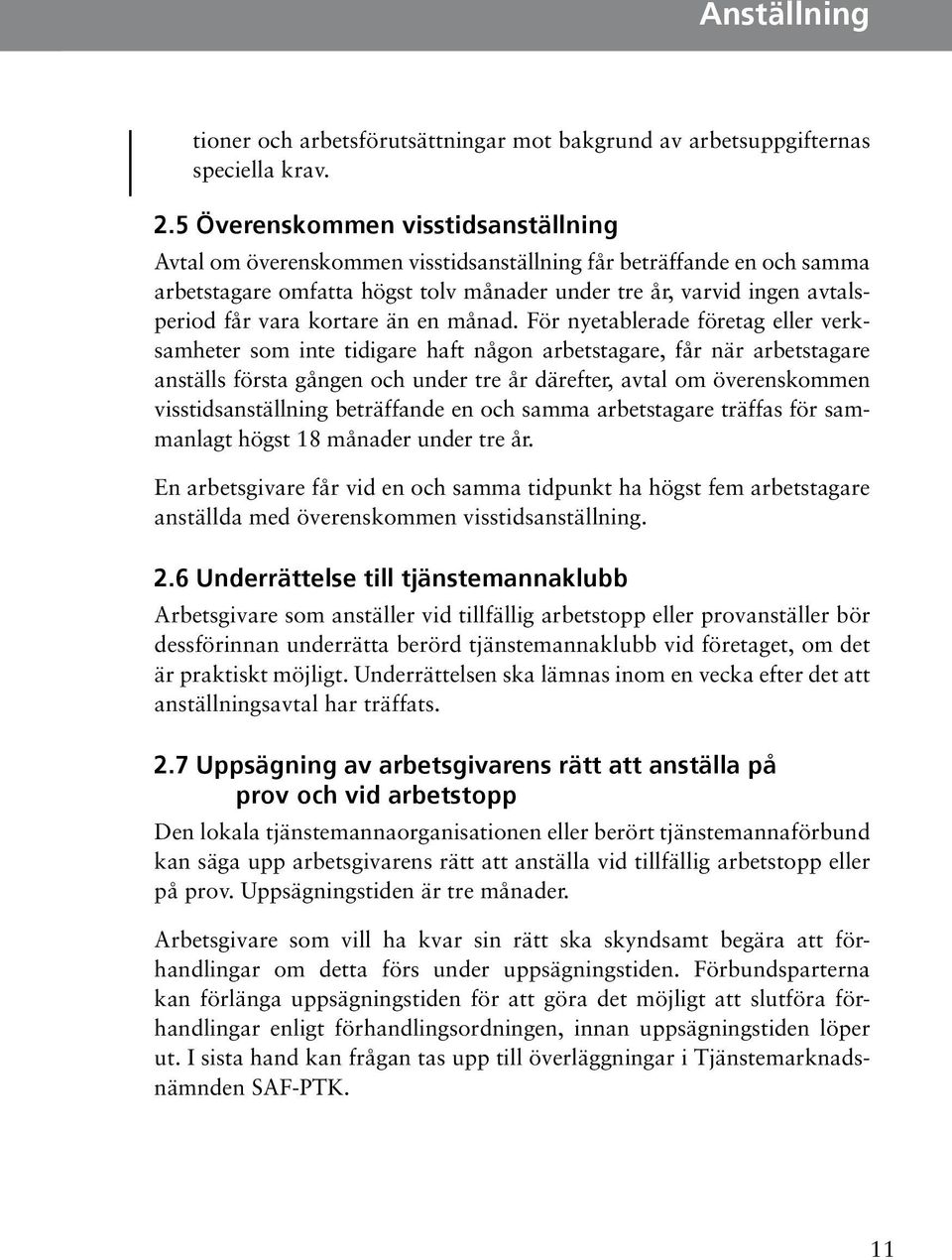 Anställning

tioner och arbetsförutsättningar mot bakgrund av arbetsuppgifternas speciella krav.

2.5 Överenskommen visstidsanställning

Avtal om överenskommen visstidsanställning får beträffande en och samma arbetstagare omfatta högst tolv månader under tre år, varvid ingen avtalsperiod får vara kortare än en månad. För nyetablerade företag eller verksamheter som inte tidigare haft någon arbetstagare, får när arbetstagare anställs första gången och under tre år därefter, avtal om överenskommen visstidsanställning beträffande en och samma arbetstagare träffas för sammanlagt högst 18 månader under tre år.

En arbetsgivare får vid en och samma tidpunkt ha högst fem arbetstagare anställda med överenskommen visstidsanställning.

2.6 Underrättelse till tjänstemannaklubb

Arbetsgivare som anställer vid tillfällig arbetstopp eller provanställer bör dessförinnan underrätta berörd tjänstemannaklubb vid företaget, om det är praktiskt möjligt. Underrättelsen ska lämnas inom en vecka efter det att anställningsavtal har träffats.

2.7 Uppsägning av arbetsgivarens rätt att anställa på prov och vid arbetstopp

Den lokala tjänstemannaorganisationen eller berört tjänstemannaförbund kan säga upp arbetsgivarens rätt att anställa vid tillfällig arbetstopp eller på prov. Uppsägningstiden är tre månader.

Arbetsgivare som vill ha kvar sin rätt ska skyndsamt begära att förhandlingar om detta förs under uppsägningstiden. Förbundsparterna kan förlänga uppsägningstiden för att göra det möjligt att slutföra förhandlingar enligt förhandlingsordningen, innan uppsägningstiden löper ut. I sista hand kan frågan tas upp till överläggningar i Tjänstemarknadsnämnden SAF-PTK.

11